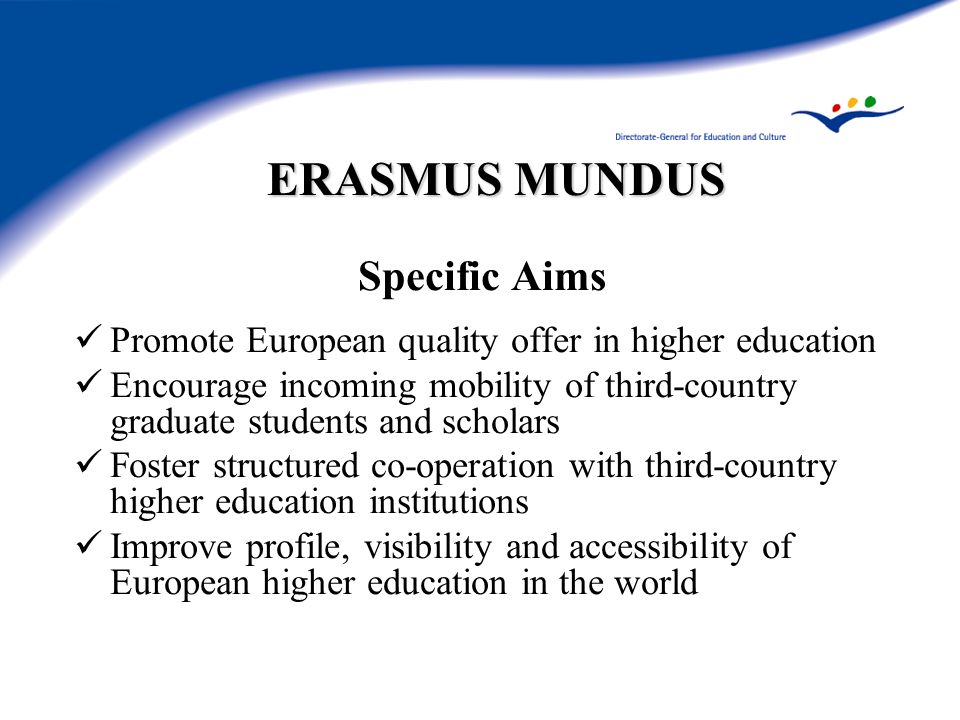 Directorate-General for Education and Culture

ERASMUS MUNDUS

Specific Aims

✓ Promote European quality offer in higher education

✓ Encourage incoming mobility of third-country graduate students and scholars

✓ Foster structured co-operation with third-country higher education institutions

✓ Improve profile, visibility and accessibility of European higher education in the world